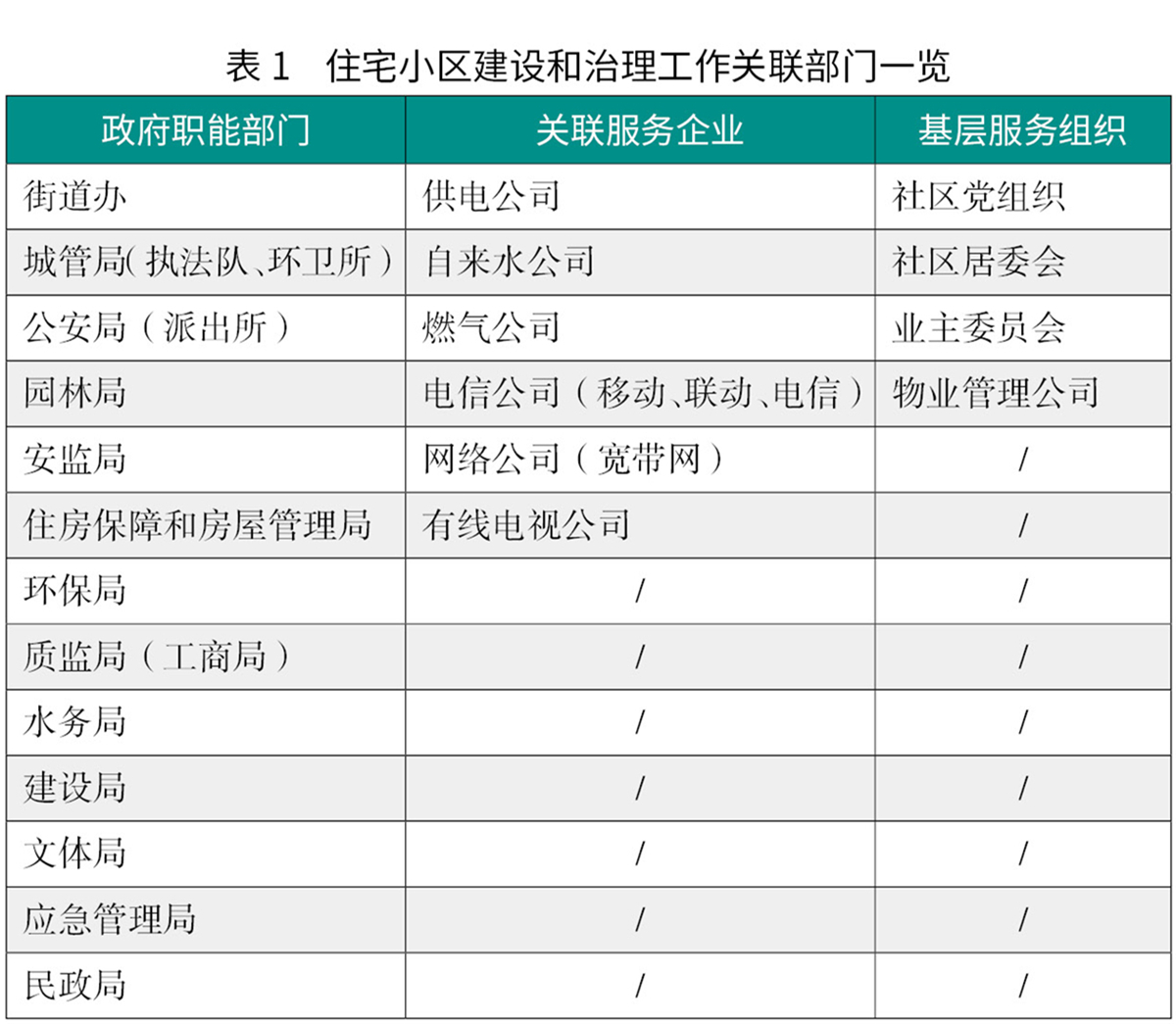 表 1　住宅小区建设和治理工作关联部门一览

| 政府职能部门 | 关联服务企业 | 基层服务组织 |
|---|---|---|
| 街道办 | 供电公司 | 社区党组织 |
| 城管局(执法队、环卫所) | 自来水公司 | 社区居委会 |
| 公安局(派出所) | 燃气公司 | 业主委员会 |
| 园林局 | 电信公司(移动、联动、电信) | 物业管理公司 |
| 安监局 | 网络公司(宽带网) | / |
| 住房保障和房屋管理局 | 有线电视公司 | / |
| 环保局 | / | / |
| 质监局(工商局) | / | / |
| 水务局 | / | / |
| 建设局 | / | / |
| 文体局 | / | / |
| 应急管理局 | / | / |
| 民政局 | / | / |